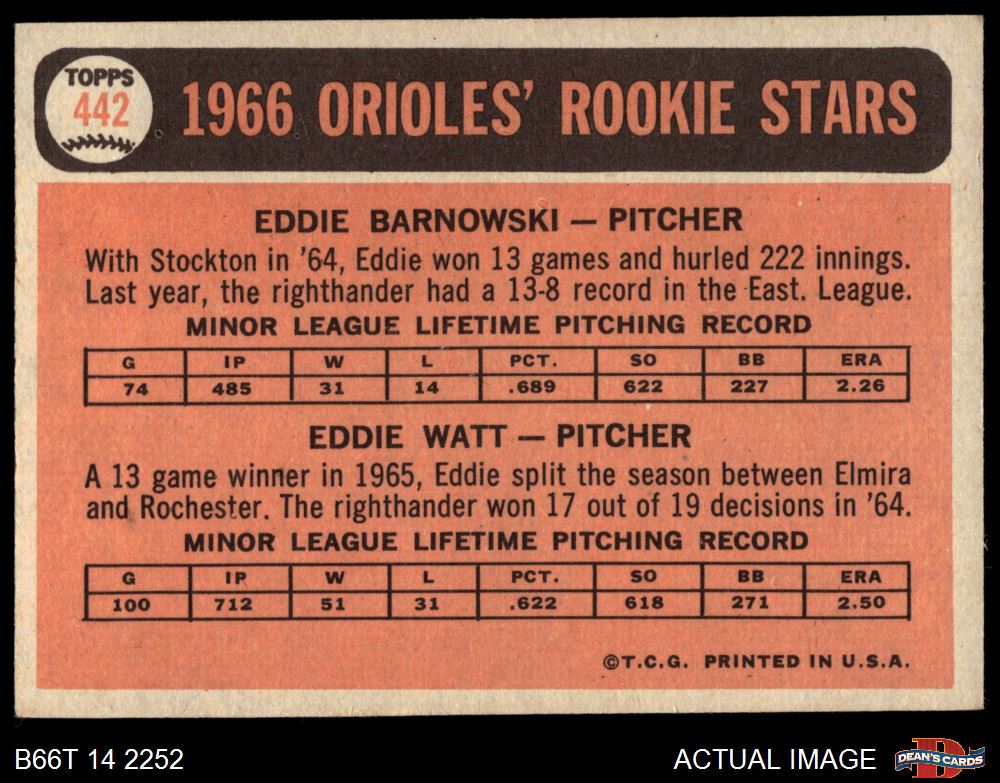 TOPPS
442

1966 ORIOLES' ROOKIE STARS

EDDIE BARNOWSKI — PITCHER

With Stockton in '64, Eddie won 13 games and hurled 222 innings. Last year, the righthander had a 13-8 record in the East. League.

MINOR LEAGUE LIFETIME PITCHING RECORD

| G | IP | W | L | PCT. | SO | BB | ERA |
|---|---|---|---|---|---|---|---|
| 74 | 485 | 31 | 14 | .689 | 622 | 227 | 2.26 |

EDDIE WATT — PITCHER

A 13 game winner in 1965, Eddie split the season between Elmira and Rochester. The righthander won 17 out of 19 decisions in '64.

MINOR LEAGUE LIFETIME PITCHING RECORD

| G | IP | W | L | PCT. | SO | BB | ERA |
|---|---|---|---|---|---|---|---|
| 100 | 712 | 51 | 31 | .622 | 618 | 271 | 2.50 |

©T.C.G. PRINTED IN U.S.A.

B66T 14 2252

ACTUAL IMAGE

DEAN'S CARDS